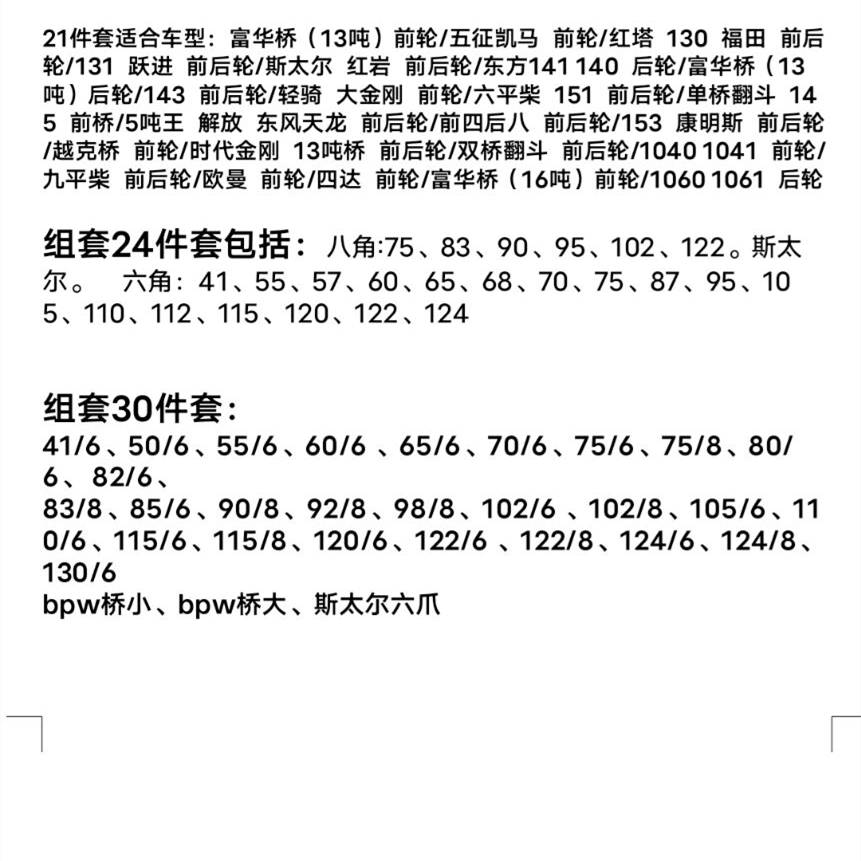 21件套适合车型：富华桥（13吨）前轮/五征凯马 前轮/红塔 130 福田 前后轮/131 跃进 前后轮/斯太尔 红岩 前后轮/东方141 140 后轮/富华桥（13吨）后轮/143 前后轮/轻骑 大金刚 前轮/六平柴 151 前后轮/单桥翻斗 145 前桥/5吨王 解放 东风天龙 前后轮/前四后八 前后轮/153 康明斯 前后轮/越克桥 前轮/时代金刚 13吨桥 前后轮/双桥翻斗 前后轮/1040 1041 前轮/九平柴 前后轮/欧曼 前轮/四达 前轮/富华桥（16吨）前轮/1060 1061 后轮

组套24件套包括：八角:75、83、90、95、102、122。斯太尔。 六角：41、55、57、60、65、68、70、75、87、95、105、110、112、115、120、122、124

组套30件套：
41/6、50/6、55/6、60/6 、65/6、70/6、75/6、75/8、80/6、82/6、
83/8、85/6、90/8、92/8、98/8、102/6 、102/8、105/6、110/6、115/6、115/8、120/6、122/6 、122/8、124/6、124/8、130/6
bpw桥小、bpw桥大、斯太尔六爪